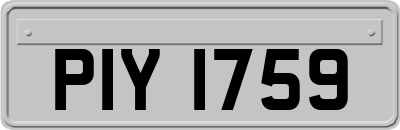 PIY 1759